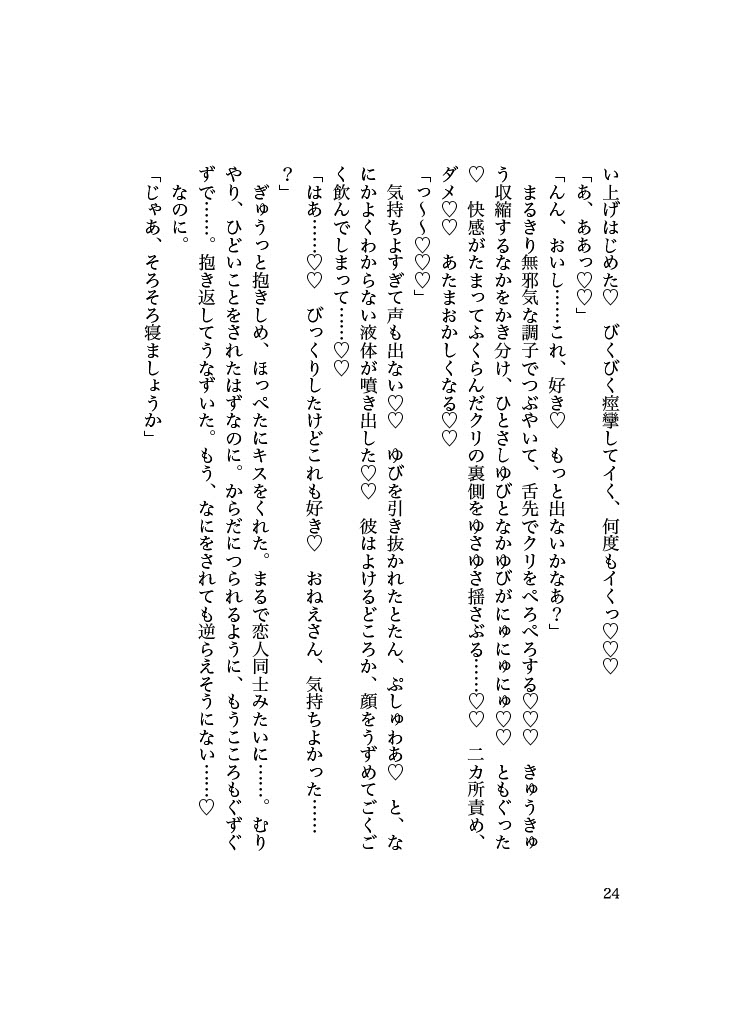 い上げはじめた♡　びくびく痙攣してイく、何度もイくっ♡♡♡

「あ、ああっ♡♡」

「んん、おいし……これ、好き♡　もっと出ないかなあ？」

まるきり無邪気な調子でつぶやいて、舌先でクリをぺろぺろする♡♡　きゅうきゅう収縮するなかをかき分け、ひとさしゆびとなかゆびがにゅにゅにゅ♡♡　ともぐった♡　快感がたまってふくらんだクリの裏側をゆさゆさ揺さぶる……♡♡　二カ所責め、ダメ♡♡　あたまおかしくなる♡♡

「っ～～♡♡♡」

気持ちよすぎて声も出ない♡♡　ゆびを引き抜かれたとたん、ぷしゅわあ♡　と、なにかよくわからない液体が噴き出した♡♡　彼はよけるどころか、顔をうずめてごくごく飲んでしまって……♡♡

「はあ……♡♡　びっくりしたけどこれも好き♡　おねえさん、気持ちよかった……？」

ぎゅうっと抱きしめ、ほっぺたにキスをくれた。まるで恋人同士みたいに……。むりやり、ひどいことをされたはずなのに。からだにつられるように、もうこころもぐずぐずで……。抱き返してうなずいた。もう、なにをされても逆らえそうにない……♡

なのに。

「じゃあ、そろそろ寝ましょうか」

24